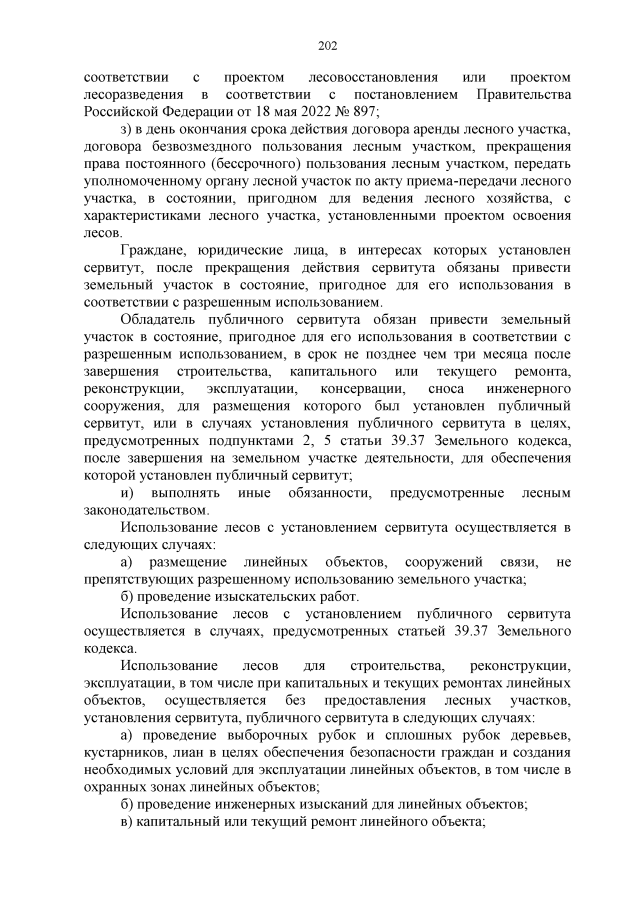 202

соответствии с проектом лесовосстановления или проектом лесоразведения в соответствии с постановлением Правительства Российской Федерации от 18 мая 2022 № 897;

з) в день окончания срока действия договора аренды лесного участка, договора безвозмездного пользования лесным участком, прекращения права постоянного (бессрочного) пользования лесным участком, передать уполномоченному органу лесной участок по акту приема-передачи лесного участка, в состоянии, пригодном для ведения лесного хозяйства, с характеристиками лесного участка, установленными проектом освоения лесов.

Граждане, юридические лица, в интересах которых установлен сервитут, после прекращения действия сервитута обязаны привести земельный участок в состояние, пригодное для его использования в соответствии с разрешенным использованием.

Обладатель публичного сервитута обязан привести земельный участок в состояние, пригодное для его использования в соответствии с разрешенным использованием, в срок не позднее чем три месяца после завершения строительства, капитального или текущего ремонта, реконструкции, эксплуатации, консервации, сноса инженерного сооружения, для размещения которого был установлен публичный сервитут, или в случаях установления публичного сервитута в целях, предусмотренных подпунктами 2, 5 статьи 39.37 Земельного кодекса, после завершения на земельном участке деятельности, для обеспечения которой установлен публичный сервитут;

и) выполнять иные обязанности, предусмотренные лесным законодательством.

Использование лесов с установлением сервитута осуществляется в следующих случаях:

а) размещение линейных объектов, сооружений связи, не препятствующих разрешенному использованию земельного участка;

б) проведение изыскательских работ.

Использование лесов с установлением публичного сервитута осуществляется в случаях, предусмотренных статьей 39.37 Земельного кодекса.

Использование лесов для строительства, реконструкции, эксплуатации, в том числе при капитальных и текущих ремонтах линейных объектов, осуществляется без предоставления лесных участков, установления сервитута, публичного сервитута в следующих случаях:

а) проведение выборочных рубок и сплошных рубок деревьев, кустарников, лиан в целях обеспечения безопасности граждан и создания необходимых условий для эксплуатации линейных объектов, в том числе в охранных зонах линейных объектов;

б) проведение инженерных изысканий для линейных объектов;

в) капитальный или текущий ремонт линейного объекта;